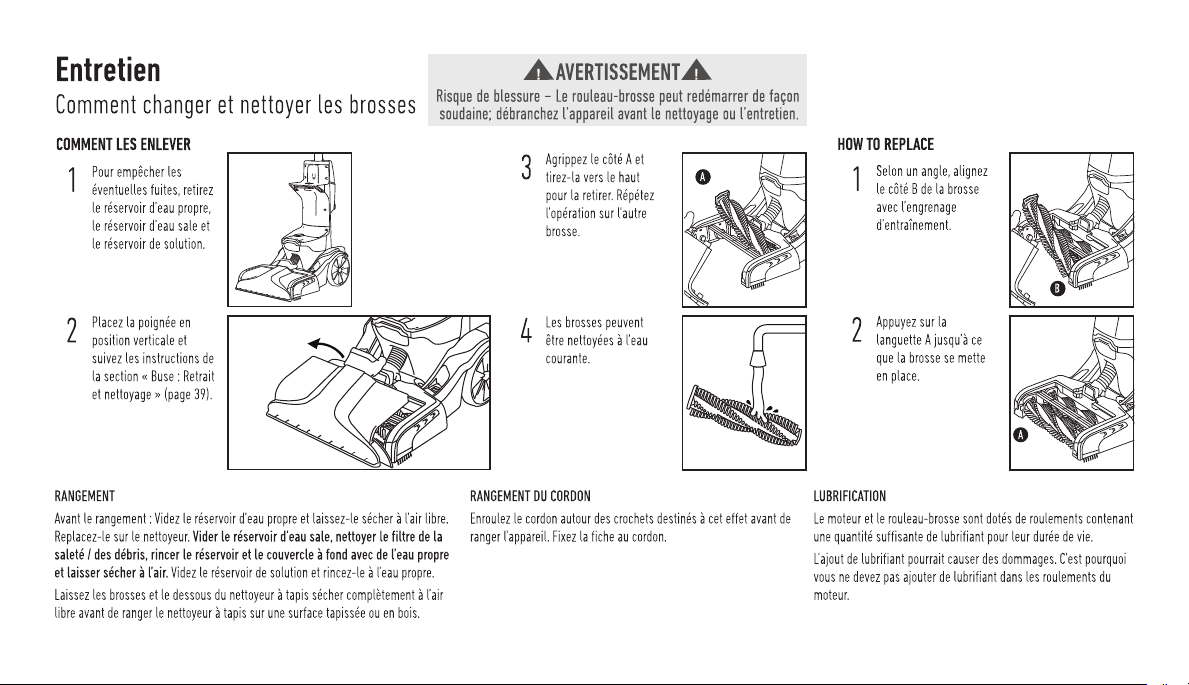 Entretien
Comment changer et nettoyer les brosses

AVERTISSEMENT
Risque de blessure – Le rouleau-brosse peut redémarrer de façon soudaine; débranchez l'appareil avant le nettoyage ou l'entretien.

COMMENT LES ENLEVER

1 Pour empêcher les éventuelles fuites, retirez le réservoir d'eau propre, le réservoir d'eau sale et le réservoir de solution.

2 Placez la poignée en position verticale et suivez les instructions de la section « Buse : Retrait et nettoyage » (page 39).

3 Agrippez le côté A et tirez-la vers le haut pour la retirer. Répétez l'opération sur l'autre brosse.

A

4 Les brosses peuvent être nettoyées à l'eau courante.

HOW TO REPLACE

1 Selon un angle, alignez le côté B de la brosse avec l'engrenage d'entraînement.

B

2 Appuyez sur la languette A jusqu'à ce que la brosse se mette en place.

A

RANGEMENT
Avant le rangement : Videz le réservoir d'eau propre et laissez-le sécher à l'air libre. Replacez-le sur le nettoyeur. Vider le réservoir d'eau sale, nettoyer le filtre de la saleté / des débris, rincer le réservoir et le couvercle à fond avec de l'eau propre et laisser sécher à l'air. Videz le réservoir de solution et rincez-le à l'eau propre.

Laissez les brosses et le dessous du nettoyeur à tapis sécher complètement à l'air libre avant de ranger le nettoyeur à tapis sur une surface tapissée ou en bois.

RANGEMENT DU CORDON
Enroulez le cordon autour des crochets destinés à cet effet avant de ranger l'appareil. Fixez la fiche au cordon.

LUBRIFICATION
Le moteur et le rouleau-brosse sont dotés de roulements contenant une quantité suffisante de lubrifiant pour leur durée de vie.

L'ajout de lubrifiant pourrait causer des dommages. C'est pourquoi vous ne devez pas ajouter de lubrifiant dans les roulements du moteur.